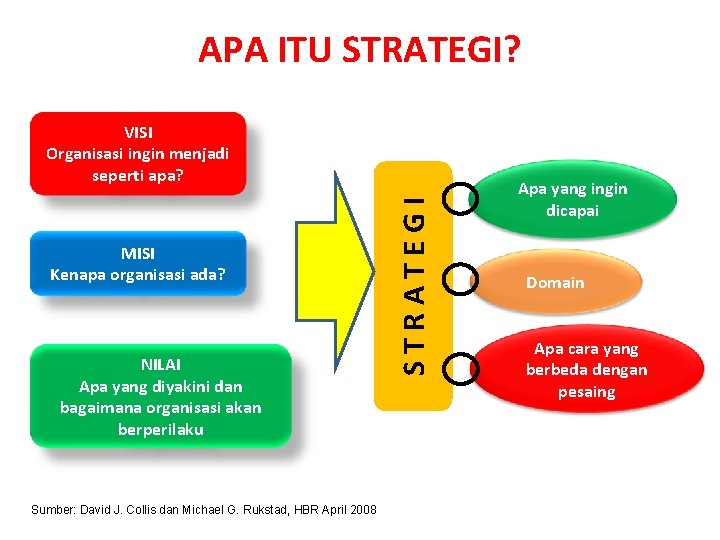 APA ITU STRATEGI?

VISI
Organisasi ingin menjadi seperti apa?

MISI
Kenapa organisasi ada?

NILAI
Apa yang diyakini dan bagaimana organisasi akan berperilaku

STRATEGI

Apa yang ingin dicapai

Domain

Apa cara yang berbeda dengan pesaing

Sumber: David J. Collis dan Michael G. Rukstad, HBR April 2008